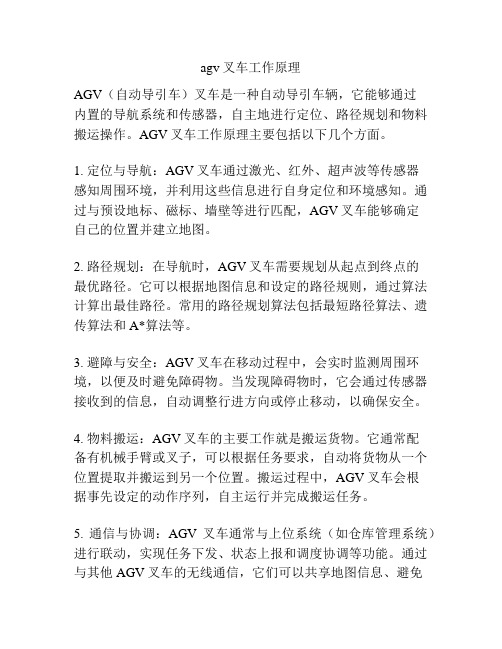 agv 叉车工作原理

AGV（自动导引车）叉车是一种自动导引车辆，它能够通过内置的导航系统和传感器，自主地进行定位、路径规划和物料搬运操作。AGV 叉车工作原理主要包括以下几个方面。

1. 定位与导航：AGV 叉车通过激光、红外、超声波等传感器感知周围环境，并利用这些信息进行自身定位和环境感知。通过与预设地标、磁标、墙壁等进行匹配，AGV 叉车能够确定自己的位置并建立地图。

2. 路径规划：在导航时，AGV 叉车需要规划从起点到终点的最优路径。它可以根据地图信息和设定的路径规则，通过算法计算出最佳路径。常用的路径规划算法包括最短路径算法、遗传算法和 A*算法等。

3. 避障与安全：AGV 叉车在移动过程中，会实时监测周围环境，以便及时避免障碍物。当发现障碍物时，它会通过传感器接收到的信息，自动调整行进方向或停止移动，以确保安全。

4. 物料搬运：AGV 叉车的主要工作就是搬运货物。它通常配备有机械手臂或叉子，可以根据任务要求，自动将货物从一个位置提取并搬运到另一个位置。搬运过程中，AGV 叉车会根据事先设定的动作序列，自主运行并完成搬运任务。

5. 通信与协调：AGV 叉车通常与上位系统（如仓库管理系统）进行联动，实现任务下发、状态上报和调度协调等功能。通过与其他 AGV 叉车的无线通信，它们可以共享地图信息、避免